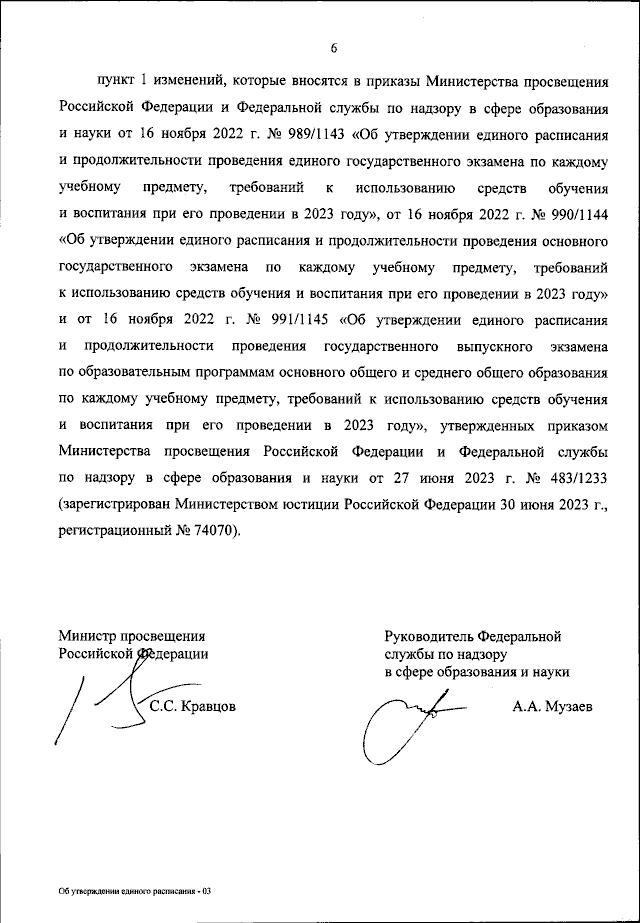 6

пункт 1 изменений, которые вносятся в приказы Министерства просвещения Российской Федерации и Федеральной службы по надзору в сфере образования и науки от 16 ноября 2022 г. № 989/1143 «Об утверждении единого расписания и продолжительности проведения единого государственного экзамена по каждому учебному предмету, требований к использованию средств обучения и воспитания при его проведении в 2023 году», от 16 ноября 2022 г. № 990/1144 «Об утверждении единого расписания и продолжительности проведения основного государственного экзамена по каждому учебному предмету, требований к использованию средств обучения и воспитания при его проведении в 2023 году» и от 16 ноября 2022 г. № 991/1145 «Об утверждении единого расписания и продолжительности проведения государственного выпускного экзамена по образовательным программам основного общего и среднего общего образования по каждому учебному предмету, требований к использованию средств обучения и воспитания при его проведении в 2023 году», утвержденных приказом Министерства просвещения Российской Федерации и Федеральной службы по надзору в сфере образования и науки от 27 июня 2023 г. № 483/1233 (зарегистрирован Министерством юстиции Российской Федерации 30 июня 2023 г., регистрационный № 74070).

Министр просвещения
Российской Федерации

С.С. Кравцов

Руководитель Федеральной
службы по надзору
в сфере образования и науки

А.А. Музаев

Об утверждении единого расписания - 03